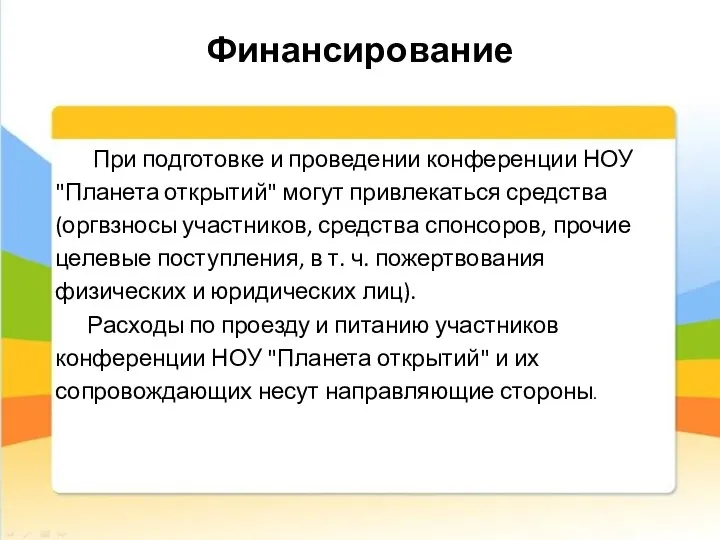 Финансирование

При подготовке и проведении конференции НОУ "Планета открытий" могут привлекаться средства (оргвзносы участников, средства спонсоров, прочие целевые поступления, в т. ч. пожертвования физических и юридических лиц).

Расходы по проезду и питанию участников конференции НОУ "Планета открытий" и их сопровождающих несут направляющие стороны.